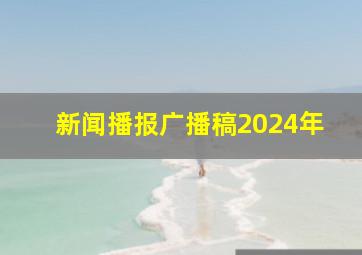 新闻播报广播稿2024年